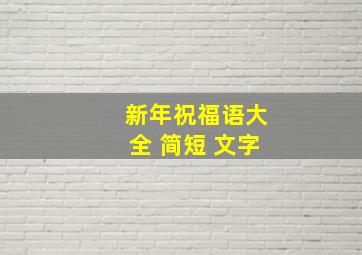 新年祝福语大全 简短 文字